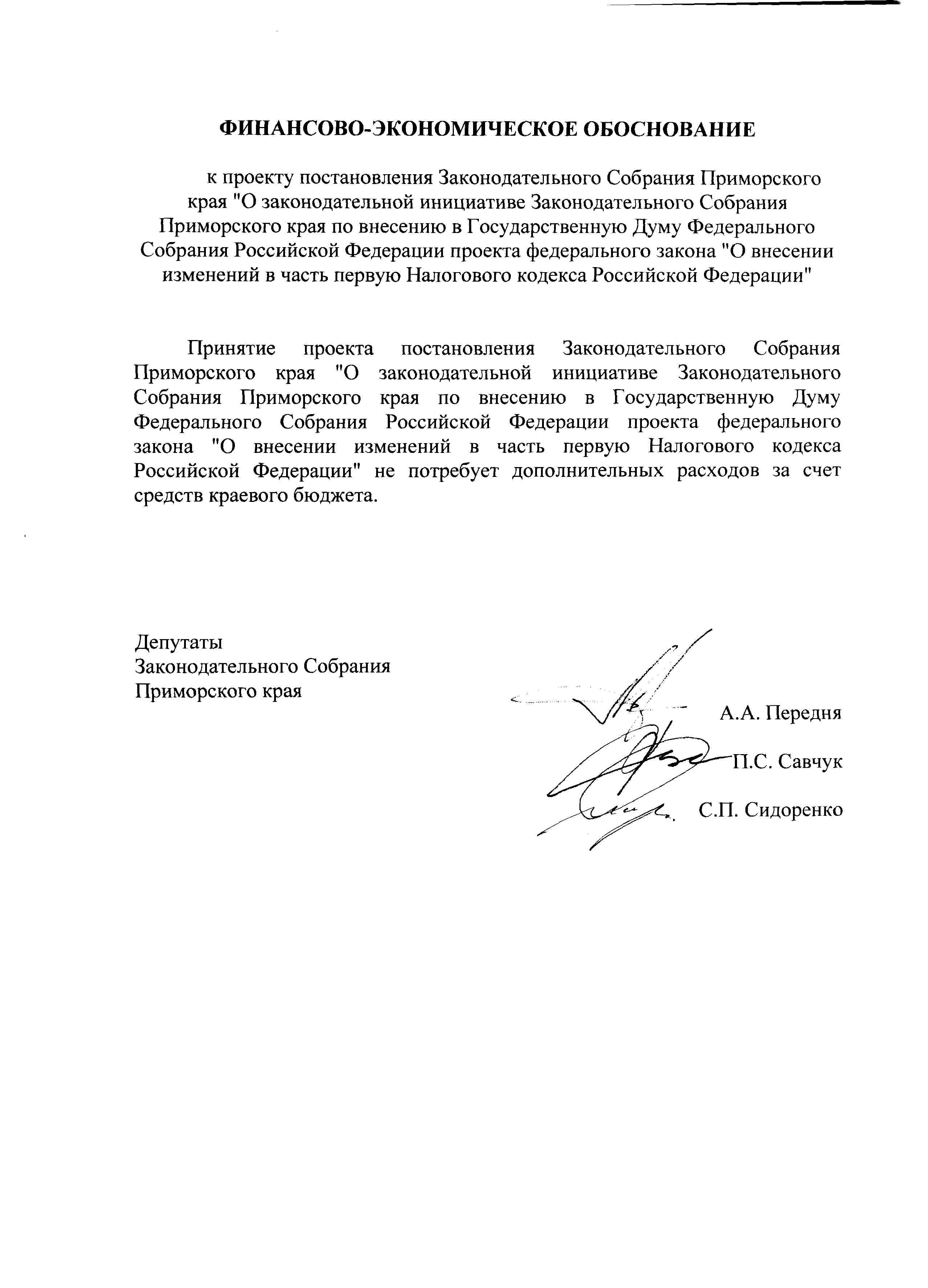 ФИНАНСОВО-ЭКОНОМИЧЕСКОЕ ОБОСНОВАНИЕ

к проекту постановления Законодательного Собрания Приморского края "О законодательной инициативе Законодательного Собрания Приморского края по внесению в Государственную Думу Федерального Собрания Российской Федерации проекта федерального закона "О внесении изменений в часть первую Налогового кодекса Российской Федерации"

Принятие проекта постановления Законодательного Собрания Приморского края "О законодательной инициативе Законодательного Собрания Приморского края по внесению в Государственную Думу Федерального Собрания Российской Федерации проекта федерального закона "О внесении изменений в часть первую Налогового кодекса Российской Федерации" не потребует дополнительных расходов за счет средств краевого бюджета.

Депутаты
Законодательного Собрания
Приморского края

А.А. Передня
П.С. Савчук
С.П. Сидоренко